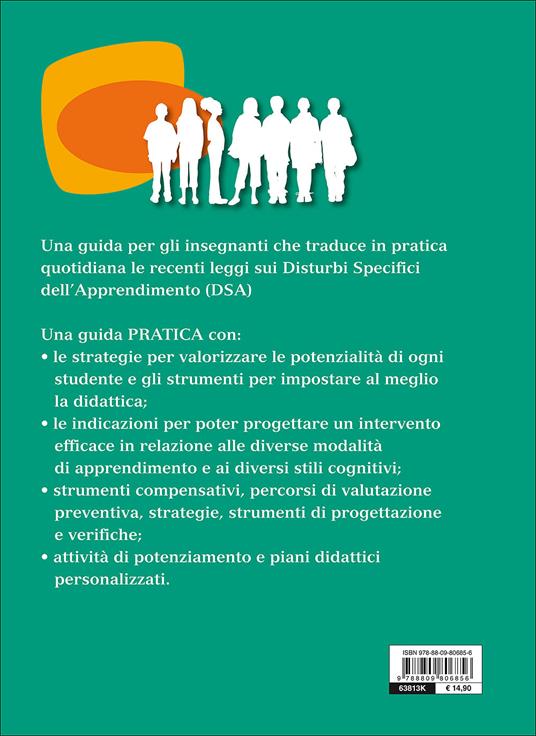 Una guida per gli insegnanti che traduce in pratica quotidiana le recenti leggi sui Disturbi Specifici dell'Apprendimento (DSA)

Una guida PRATICA con:
• le strategie per valorizzare le potenzialità di ogni studente e gli strumenti per impostare al meglio la didattica;
• le indicazioni per poter progettare un intervento efficace in relazione alle diverse modalità di apprendimento e ai diversi stili cognitivi;
• strumenti compensativi, percorsi di valutazione preventiva, strategie, strumenti di progettazione e verifiche;
• attività di potenziamento e piani didattici personalizzati.

ISBN 978-88-09-80685-6
9 788809 806856
63813K € 14,90